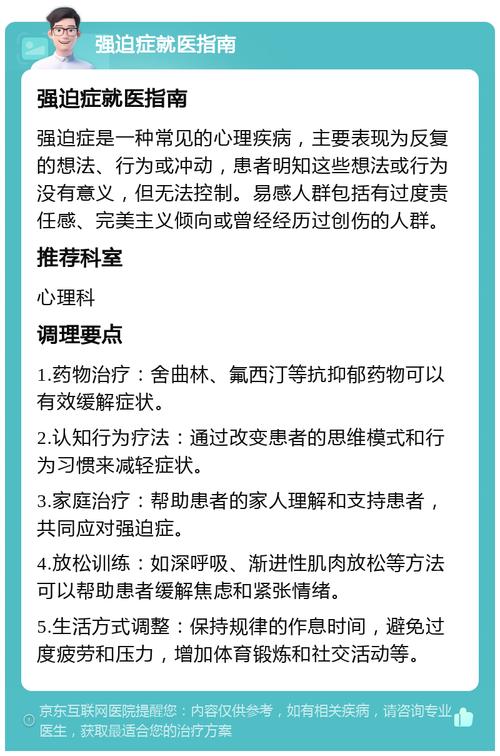 强迫症就医指南

强迫症就医指南

强迫症是一种常见的心理疾病，主要表现为反复的想法、行为或冲动，患者明知这些想法或行为没有意义，但无法控制。易感人群包括有过度责任感、完美主义倾向或曾经经历过创伤的人群。

推荐科室

心理科

调理要点

1.药物治疗：舍曲林、氟西汀等抗抑郁药物可以有效缓解症状。

2.认知行为疗法：通过改变患者的思维模式和行为习惯来减轻症状。

3.家庭治疗：帮助患者的家人理解和支持患者，共同应对强迫症。

4.放松训练：如深呼吸、渐进性肌肉放松等方法可以帮助患者缓解焦虑和紧张情绪。

5.生活方式调整：保持规律的作息时间，避免过度疲劳和压力，增加体育锻炼和社交活动等。

京东互联网医院提醒您：内容仅供参考，如有相关疾病，请咨询专业医生，获取最适合您的治疗方案